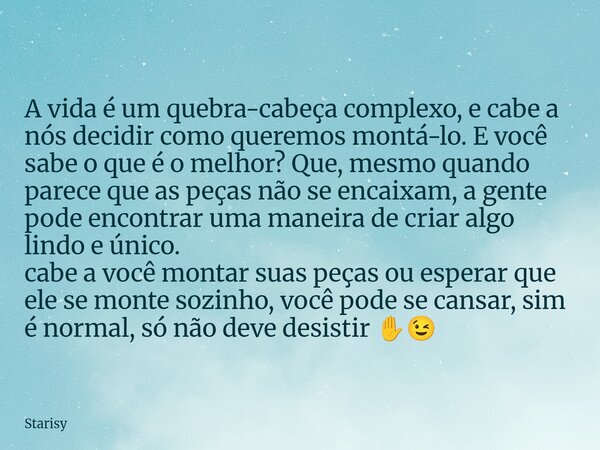 A vida é um quebra-cabeça complexo, e cabe a nós decidir como queremos montá-lo. E você sabe o que é o melhor? Que, mesmo quando parece que as peças não se encaixam, a gente pode encontrar uma maneira de criar algo lindo e único.
cabe a você montar suas peças ou esperar que ele se monte sozinho, você pode se cansar, sim é normal, só não deve desistir ✋😉

Starisy